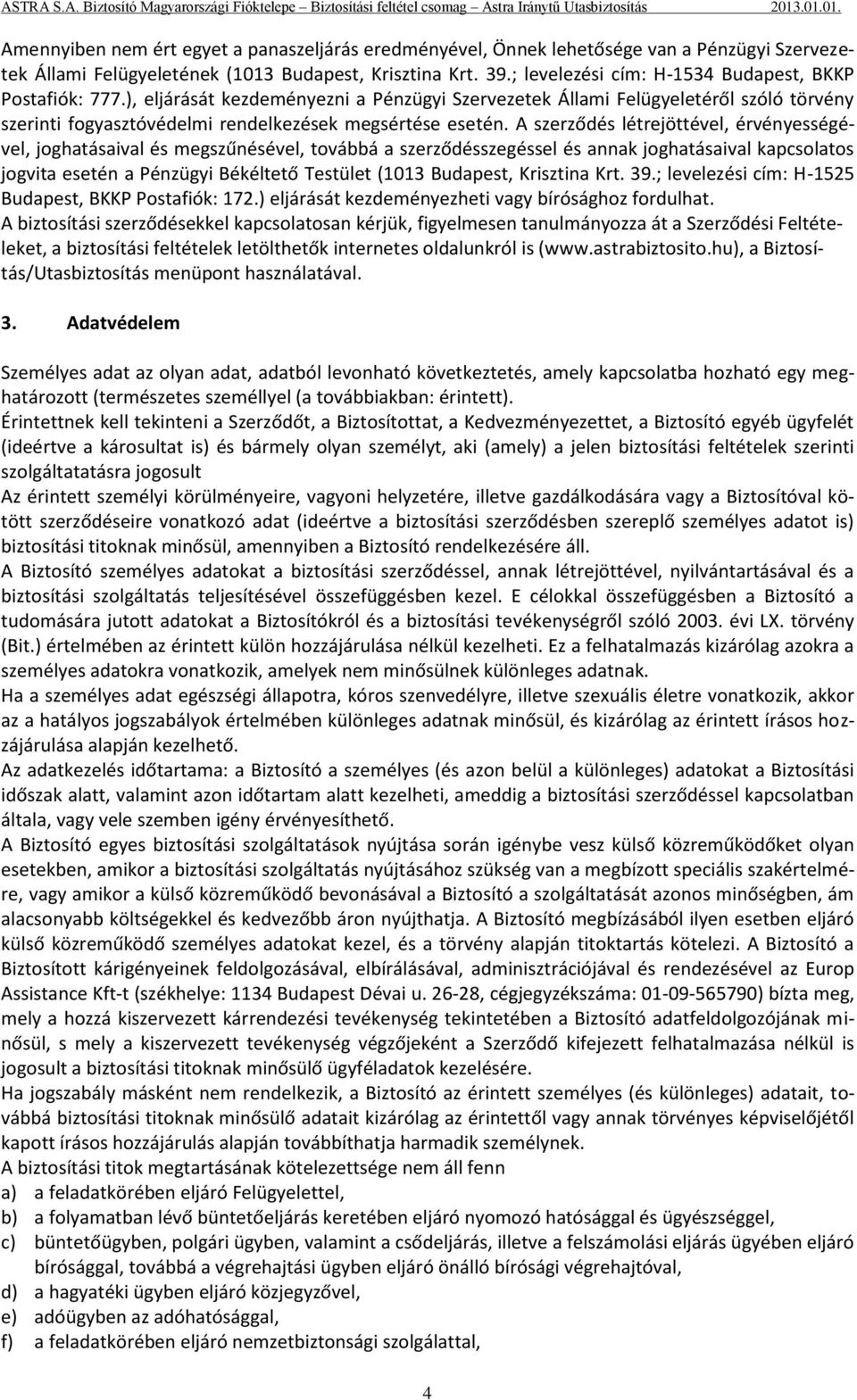 ASTRA S.A. Biztosító Magyarországi Fióktelepe – Biztosítási feltétel csomag – Astra Iránytű Utasbiztosítás 2013.01.01.

Amennyiben nem ért egyet a panaszeljárás eredményével, Önnek lehetősége van a Pénzügyi Szervezetek Állami Felügyeletének (1013 Budapest, Krisztina Krt. 39.; levelezési cím: H-1534 Budapest, BKKP Postafiók: 777.), eljárását kezdeményezni a Pénzügyi Szervezetek Állami Felügyeletéről szóló törvény szerinti fogyasztóvédelmi rendelkezések megsértése esetén. A szerződés létrejöttével, érvényességével, joghatásaival és megszűnésével, továbbá a szerződésszegéssel és annak joghatásaival kapcsolatos jogvita esetén a Pénzügyi Békéltető Testület (1013 Budapest, Krisztina Krt. 39.; levelezési cím: H-1525 Budapest, BKKP Postafiók: 172.) eljárását kezdeményezheti vagy bírósághoz fordulhat.
A biztosítási szerződésekkel kapcsolatosan kérjük, figyelmesen tanulmányozza át a Szerződési Feltételeket, a biztosítási feltételek letölthetők internetes oldalunkról is (www.astrabiztosito.hu), a Biztosítás/Utasbiztosítás menüpont használatával.

3. Adatvédelem

Személyes adat az olyan adat, adatból levonható következtetés, amely kapcsolatba hozható egy meghatározott (természetes személlyel (a továbbiakban: érintett).
Érintettnek kell tekinteni a Szerződőt, a Biztosítottat, a Kedvezményezettet, a Biztosító egyéb ügyfelét (ideértve a károsultat is) és bármely olyan személyt, aki (amely) a jelen biztosítási feltételek szerinti szolgáltatatásra jogosult
Az érintett személyi körülményeire, vagyoni helyzetére, illetve gazdálkodására vagy a Biztosítóval kötött szerződéseire vonatkozó adat (ideértve a biztosítási szerződésben szereplő személyes adatot is) biztosítási titoknak minősül, amennyiben a Biztosító rendelkezésére áll.
A Biztosító személyes adatokat a biztosítási szerződéssel, annak létrejöttével, nyilvántartásával és a biztosítási szolgáltatás teljesítésével összefüggésben kezel. E célokkal összefüggésben a Biztosító a tudomására jutott adatokat a Biztosítókról és a biztosítási tevékenységről szóló 2003. évi LX. törvény (Bit.) értelmében az érintett külön hozzájárulása nélkül kezelheti. Ez a felhatalmazás kizárólag azokra a személyes adatokra vonatkozik, amelyek nem minősülnek különleges adatnak.
Ha a személyes adat egészségi állapotra, kóros szenvedélyre, illetve szexuális életre vonatkozik, akkor az a hatályos jogszabályok értelmében különleges adatnak minősül, és kizárólag az érintett írásos hozzájárulása alapján kezelhető.
Az adatkezelés időtartama: a Biztosító a személyes (és azon belül a különleges) adatokat a Biztosítási időszak alatt, valamint azon időtartam alatt kezelheti, ameddig a biztosítási szerződéssel kapcsolatban általa, vagy vele szemben igény érvényesíthető.
A Biztosító egyes biztosítási szolgáltatások nyújtása során igénybe vesz külső közreműködőket olyan esetekben, amikor a biztosítási szolgáltatás nyújtásához szükség van a megbízott speciális szakértelmére, vagy amikor a külső közreműködő bevonásával a Biztosító a szolgáltatását azonos minőségben, ám alacsonyabb költségekkel és kedvezőbb áron nyújthatja. A Biztosító megbízásából ilyen esetben eljáró külső közreműködő személyes adatokat kezel, és a törvény alapján titoktartás kötelezi. A Biztosító a Biztosított kárigényeinek feldolgozásával, elbírálásával, adminisztrációjával és rendezésével az Europ Assistance Kft-t (székhelye: 1134 Budapest Dévai u. 26-28, cégjegyzékszáma: 01-09-565790) bízta meg, mely a hozzá kiszervezett kárrendezési tevékenység tekintetében a Biztosító adatfeldolgozójának minősül, s mely a kiszervezett tevékenység végzőjeként a Szerződő kifejezett felhatalmazása nélkül is jogosult a biztosítási titoknak minősülő ügyféladatok kezelésére.
Ha jogszabály másként nem rendelkezik, a Biztosító az érintett személyes (és különleges) adatait, továbbá biztosítási titoknak minősülő adatait kizárólag az érintettől vagy annak törvényes képviselőjétől kapott írásos hozzájárulás alapján továbbíthatja harmadik személynek.
A biztosítási titok megtartásának kötelezettsége nem áll fenn
a) a feladatkörében eljáró Felügyelettel,
b) a folyamatban lévő büntetőeljárás keretében eljáró nyomozó hatósággal és ügyészséggel,
c) büntetőügyben, polgári ügyben, valamint a csődeljárás, illetve a felszámolási eljárás ügyében eljáró bírósággal, továbbá a végrehajtási ügyben eljáró önálló bírósági végrehajtóval,
d) a hagyatéki ügyben eljáró közjegyzővel,
e) adóügyben az adóhatósággal,
f) a feladatkörében eljáró nemzetbiztonsági szolgálattal,

4